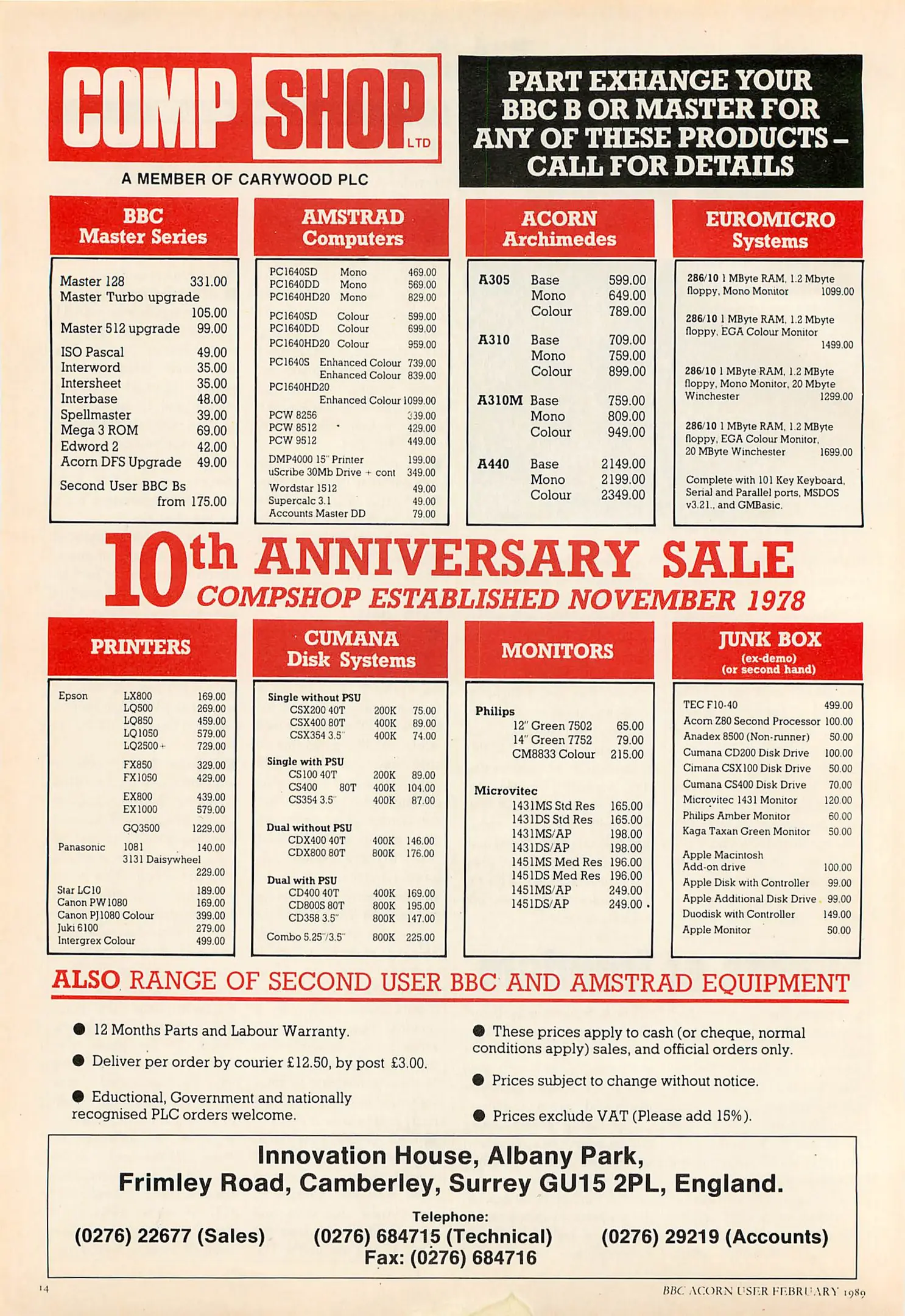 COMP SHOP LTD

A MEMBER OF CARYWOOD PLC

PART EXHANGE YOUR BBC B OR MASTER FOR ANY OF THESE PRODUCTS – CALL FOR DETAILS

BBC Master Series

Master 128 331.00
Master Turbo upgrade 105.00
Master 512 upgrade 99.00
ISO Pascal 49.00
Interword 35.00
Intersheet 35.00
Interbase 48.00
Spellmaster 39.00
Mega 3 ROM 69.00
Edword 2 42.00
Acorn DFS Upgrade 49.00
Second User BBC Bs from 175.00

AMSTRAD Computers

PC1640SD Mono 469.00
PC1640DD Mono 569.00
PC1640HD20 Mono 829.00
PC1640SD Colour 599.00
PC1640DD Colour 699.00
PC1640HD20 Colour 959.00
PC1640S Enhanced Colour 739.00
Enhanced Colour 839.00
PC1640HD20
Enhanced Colour 1099.00
PCW 8256 339.00
PCW 8512 429.00
PCW 9512 449.00
DMP4000 15" Printer 199.00
uScribe 30Mb Drive + cont 349.00
Wordstar 1512 49.00
Supercalc 3.1 49.00
Accounts Master DD 79.00

ACORN Archimedes

A305 Base 599.00
Mono 649.00
Colour 789.00
A310 Base 709.00
Mono 759.00
Colour 899.00
A310M Base 759.00
Mono 809.00
Colour 949.00
A440 Base 2149.00
Mono 2199.00
Colour 2349.00

EUROMICRO Systems

286/10 1 MByte RAM, 1.2 Mbyte floppy, Mono Monitor 1099.00

286/10 1 MByte RAM, 1.2 Mbyte floppy, EGA Colour Monitor 1499.00

286/10 1 MByte RAM, 1.2 MByte floppy, Mono Monitor, 20 Mbyte Winchester 1299.00

286/10 1 MByte RAM, 1.2 MByte floppy, EGA Colour Monitor, 20 MByte Winchester 1699.00

Complete with 101 Key Keyboard, Serial and Parallel ports, MSDOS v3.21., and GMBasic.

10th ANNIVERSARY SALE
COMPSHOP ESTABLISHED NOVEMBER 1978

PRINTERS

Epson LX800 169.00
LQ500 269.00
LQ850 459.00
LQ1050 579.00
LQ2500+ 729.00
FX850 329.00
FX1050 429.00
EX800 439.00
EX1000 579.00
GQ3500 1229.00
Panasonic 1081 140.00
3131 Daisywheel 229.00
Star LC10 189.00
Canon PW1080 169.00
Canon PJ1080 Colour 399.00
Juki 6100 279.00
Intergrex Colour 499.00

CUMANA Disk Systems

Single without PSU
CSX200 40T 200K 75.00
CSX400 80T 400K 89.00
CSX354 3.5" 400K 74.00
Single with PSU
CS100 40T 200K 89.00
CS400 80T 400K 104.00
CS354 3.5" 400K 87.00
Dual without PSU
CDX400 40T 400K 146.00
CDX800 80T 800K 176.00
Dual with PSU
CD400 40T 400K 169.00
CD800S 80T 800K 195.00
CD358 3.5" 800K 147.00
Combo 5.25"/3.5" 800K 225.00

MONITORS

Philips
12" Green 7502 65.00
14" Green 7752 79.00
CM8833 Colour 215.00
Microvitec
1431MS Std Res 165.00
1431DS Std Res 165.00
1431MS/AP 198.00
1431DS/AP 198.00
1451MS Med Res 196.00
1451DS Med Res 196.00
1451MS/AP 249.00
1451DS/AP 249.00

JUNK BOX
(ex-demo)
(or second hand)

TEC F10-40 499.00
Acorn Z80 Second Processor 100.00
Anadex 8500 (Non-runner) 50.00
Cumana CD200 Disk Drive 100.00
Cimana CSX100 Disk Drive 50.00
Cumana CS400 Disk Drive 70.00
Microvitec 1431 Monitor 120.00
Philips Amber Monitor 60.00
Kaga Taxan Green Monitor 50.00
Apple Macintosh Add-on drive 100.00
Apple Disk with Controller 99.00
Apple Additional Disk Drive 99.00
Duodisk with Controller 149.00
Apple Monitor 50.00

ALSO RANGE OF SECOND USER BBC AND AMSTRAD EQUIPMENT

• 12 Months Parts and Labour Warranty.

• Deliver per order by courier £12.50, by post £3.00.

• Eductional, Government and nationally recognised PLC orders welcome.

• These prices apply to cash (or cheque, normal conditions apply) sales, and official orders only.

• Prices subject to change without notice.

• Prices exclude VAT (Please add 15%).

Innovation House, Albany Park,
Frimley Road, Camberley, Surrey GU15 2PL, England.

Telephone:
(0276) 22677 (Sales) (0276) 684715 (Technical) (0276) 29219 (Accounts)
Fax: (0276) 684716

14

BBC ACORN USER FEBRUARY 1989